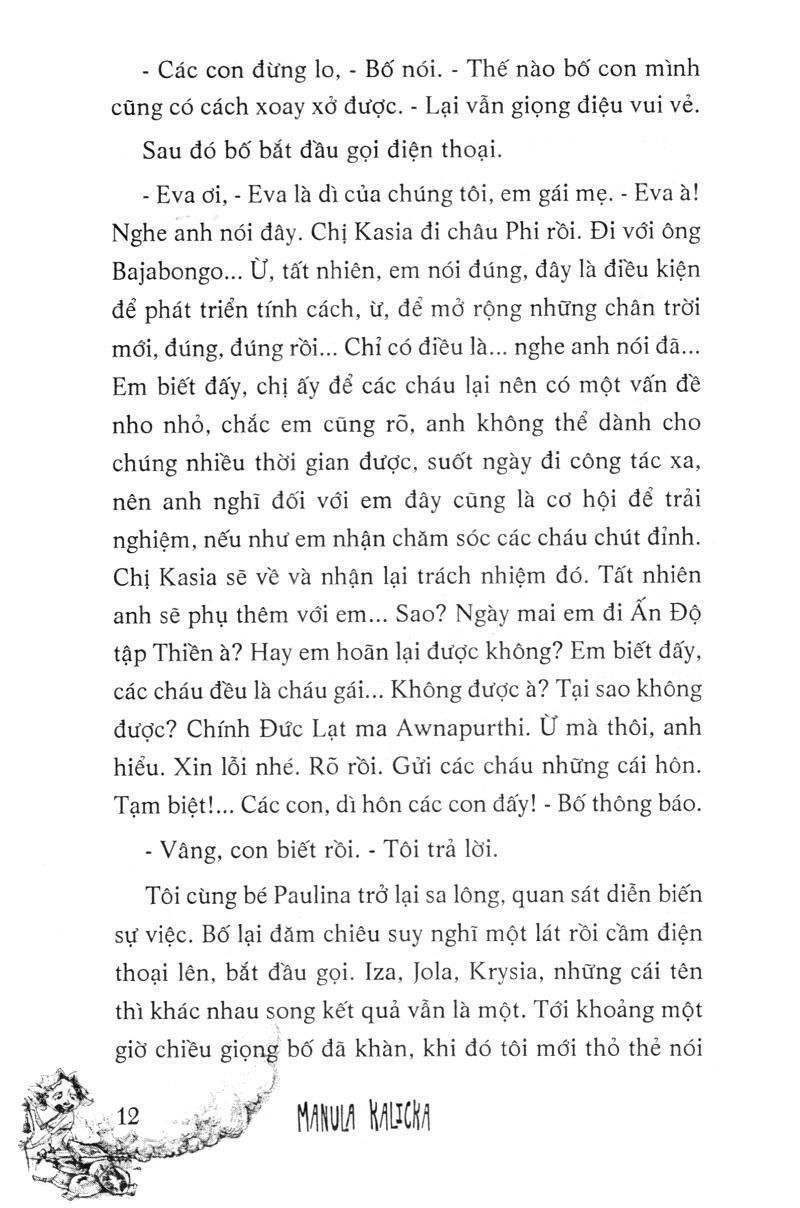 - Các con đừng lo, - Bố nói. - Thế nào bố con mình cũng có cách xoay xở được. - Lại vẫn giọng điệu vui vẻ.

Sau đó bố bắt đầu gọi điện thoại.

- Eva ơi, - Eva là dì của chúng tôi, em gái mẹ. - Eva à! Nghe anh nói đây. Chị Kasia đi châu Phi rồi. Đi với ông Bajabongo... Ừ, tất nhiên, em nói đúng, đây là điều kiện để phát triển tính cách, ừ, để mở rộng những chân trời mới, đúng, đúng rồi... Chỉ có điều là... nghe anh nói đã... Em biết đấy, chị ấy để các cháu lại nên có một vấn đề nho nhỏ, chắc em cũng rõ, anh không thể dành cho chúng nhiều thời gian được, suốt ngày đi công tác xa, nên anh nghĩ đối với em đây cũng là cơ hội để trải nghiệm, nếu như em nhận chăm sóc các cháu chút đỉnh. Chị Kasia sẽ về và nhận lại trách nhiệm đó. Tất nhiên anh sẽ phụ thêm với em... Sao? Ngày mai em đi Ấn Độ tập Thiền à? Hay em hoãn lại được không? Em biết đấy, các cháu đều là cháu gái... Không được à? Tại sao không được? Chính Đức Lạt ma Awnapurthi. Ừ mà thôi, anh hiểu. Xin lỗi nhé. Rõ rồi. Gửi các cháu những cái hôn. Tạm biệt!... Các con, dì hôn các con đấy! - Bố thông báo.

- Vâng, con biết rồi. - Tôi trả lời.

Tôi cùng bé Paulina trở lại sa lông, quan sát diễn biến sự việc. Bố lại đăm chiêu suy nghĩ một lát rồi cầm điện thoại lên, bắt đầu gọi. Iza, Jola, Krysia, những cái tên thì khác nhau song kết quả vẫn là một. Tới khoảng một giờ chiều giọng bố đã khàn, khi đó tôi mới thỏ thẻ nói

12 MANULA KALICKA